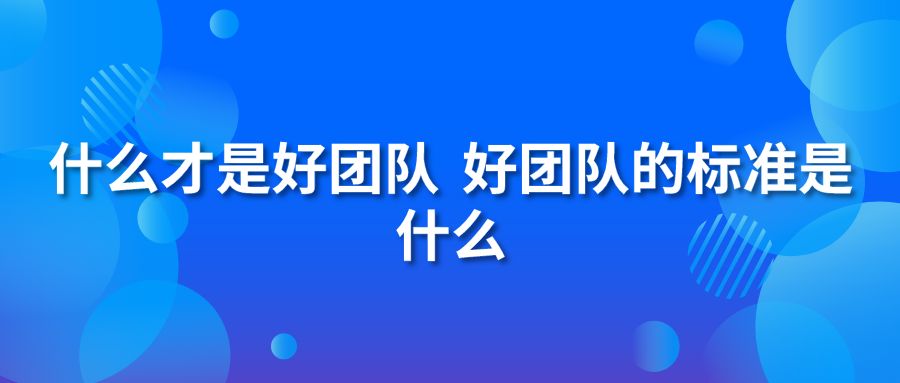 什么才是好团队 好团队的标准是什么